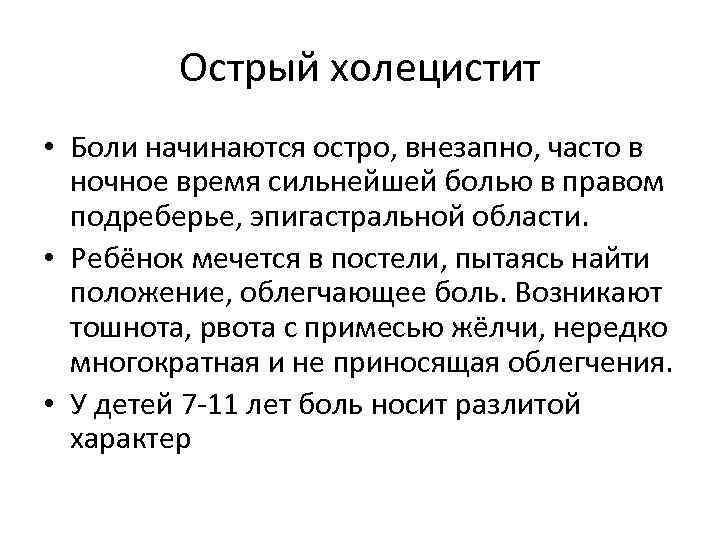 Острый холецистит

• Боли начинаются остро, внезапно, часто в ночное время сильнейшей болью в правом подреберье, эпигастральной области.
• Ребёнок мечется в постели, пытаясь найти положение, облегчающее боль. Возникают тошнота, рвота с примесью жёлчи, нередко многократная и не приносящая облегчения.
• У детей 7-11 лет боль носит разлитой характер